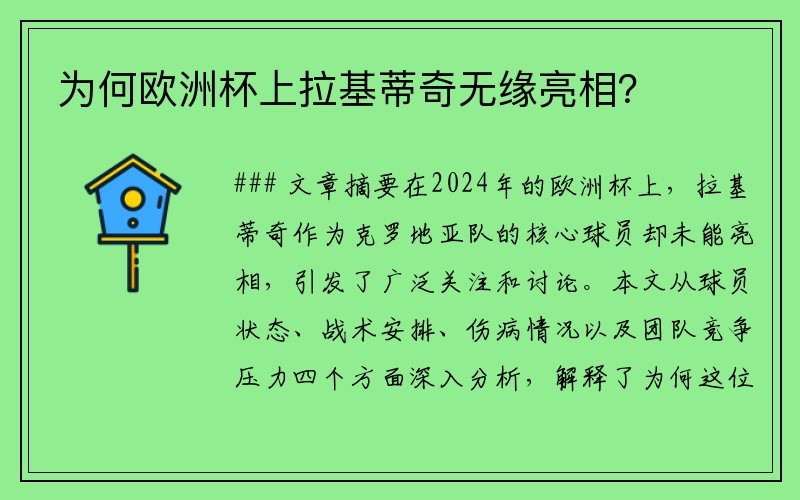 为何欧洲杯上拉基蒂奇无缘亮相？

### 文章摘要在2024年的欧洲杯上，拉基蒂奇作为克罗地亚队的核心球员却未能亮相，引发了广泛关注和讨论。本文从球员状态、战术安排、伤病情况以及团队竞争压力四个方面深入分析，解释了为何这位